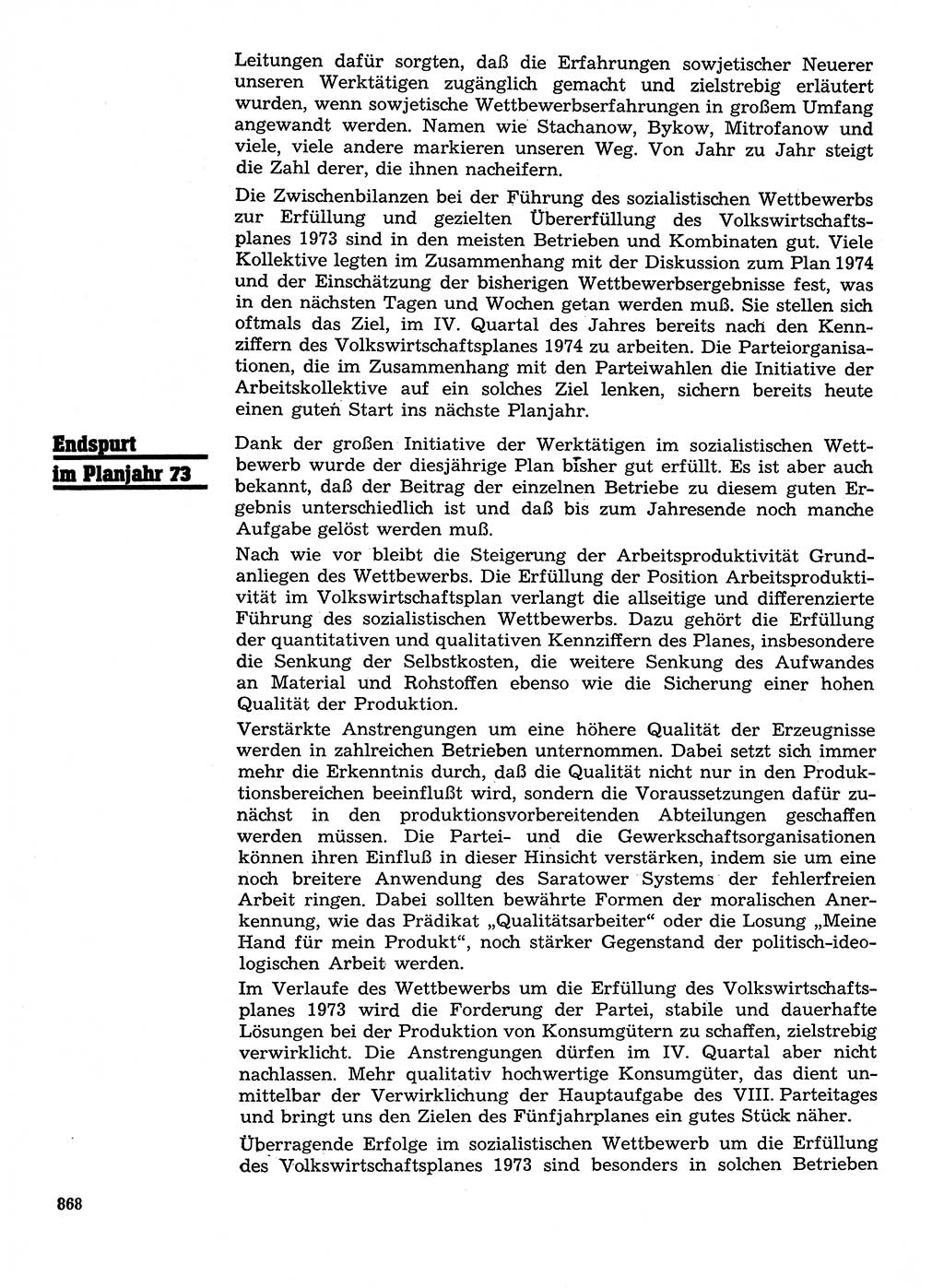 Leitungen dafür sorgten, daß die Erfahrungen sowjetischer Neuerer unseren Werktätigen zugänglich gemacht und zielstrebig erläutert wurden, wenn sowjetische Wettbewerbserfahrungen in großem Umfang angewandt werden. Namen wie Stachanow, Bykow, Mitrofanow und viele, viele andere markieren unseren Weg. Von Jahr zu Jahr steigt die Zahl derer, die ihnen nacheifern.

Die Zwischenbilanzen bei der Führung des sozialistischen Wettbewerbs zur Erfüllung und gezielten Übererfüllung des Volkswirtschaftsplanes 1973 sind in den meisten Betrieben und Kombinaten gut. Viele Kollektive legten im Zusammenhang mit der Diskussion zum Plan 1974 und der Einschätzung der bisherigen Wettbewerbsergebnisse fest, was in den nächsten Tagen und Wochen getan werden muß. Sie stellen sich oftmals das Ziel, im IV. Quartal des Jahres bereits nach den Kennziffern des Volkswirtschaftsplanes 1974 zu arbeiten. Die Parteiorganisationen, die im Zusammenhang mit den Parteiwahlen die Initiative der Arbeitskollektive auf ein solches Ziel lenken, sichern bereits heute einen guten Start ins nächste Planjahr.

Endspurt im Planjahr 73

Dank der großen Initiative der Werktätigen im sozialistischen Wettbewerb wurde der diesjährige Plan bisher gut erfüllt. Es ist aber auch bekannt, daß der Beitrag der einzelnen Betriebe zu diesem guten Ergebnis unterschiedlich ist und daß bis zum Jahresende noch manche Aufgabe gelöst werden muß.

Nach wie vor bleibt die Steigerung der Arbeitsproduktivität Grundanliegen des Wettbewerbs. Die Erfüllung der Position Arbeitsproduktivität im Volkswirtschaftsplan verlangt die allseitige und differenzierte Führung des sozialistischen Wettbewerbs. Dazu gehört die Erfüllung der quantitativen und qualitativen Kennziffern des Planes, insbesondere die Senkung der Selbstkosten, die weitere Senkung des Aufwandes an Material und Rohstoffen ebenso wie die Sicherung einer hohen Qualität der Produktion.

Verstärkte Anstrengungen um eine höhere Qualität der Erzeugnisse werden in zahlreichen Betrieben unternommen. Dabei setzt sich immer mehr die Erkenntnis durch, daß die Qualität nicht nur in den Produktionsbereichen beeinflußt wird, sondern die Voraussetzungen dafür zunächst in den produktionsvorbereitenden Abteilungen geschaffen werden müssen. Die Partei- und die Gewerkschaftsorganisationen können ihren Einfluß in dieser Hinsicht verstärken, indem sie um eine noch breitere Anwendung des Saratower Systems der fehlerfreien Arbeit ringen. Dabei sollten bewährte Formen der moralischen Anerkennung, wie das Prädikat „Qualitätsarbeiter“ oder die Losung „Meine Hand für mein Produkt“, noch stärker Gegenstand der politisch-ideologischen Arbeit werden.

Im Verlaufe des Wettbewerbs um die Erfüllung des Volkswirtschaftsplanes 1973 wird die Forderung der Partei, stabile und dauerhafte Lösungen bei der Produktion von Konsumgütern zu schaffen, zielstrebig verwirklicht. Die Anstrengungen dürfen im IV. Quartal aber nicht nachlassen. Mehr qualitativ hochwertige Konsumgüter, das dient unmittelbar der Verwirklichung der Hauptaufgabe des VIII. Parteitages und bringt uns den Zielen des Fünfjahrplanes ein gutes Stück näher.

Überragende Erfolge im sozialistischen Wettbewerb um die Erfüllung des Volkswirtschaftsplanes 1973 sind besonders in solchen Betrieben

868